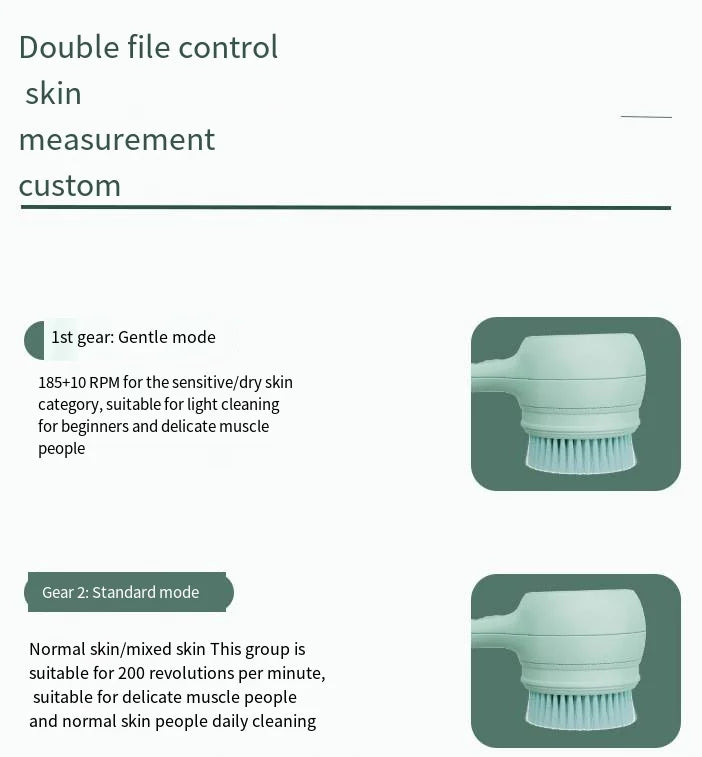 Double file control
skin
measurement
custom

1st gear: Gentle mode

185+10 RPM for the sensitive/dry skin category, suitable for light cleaning for beginners and delicate muscle people

Gear 2: Standard mode

Normal skin/mixed skin This group is suitable for 200 revolutions per minute, suitable for delicate muscle people and normal skin people daily cleaning